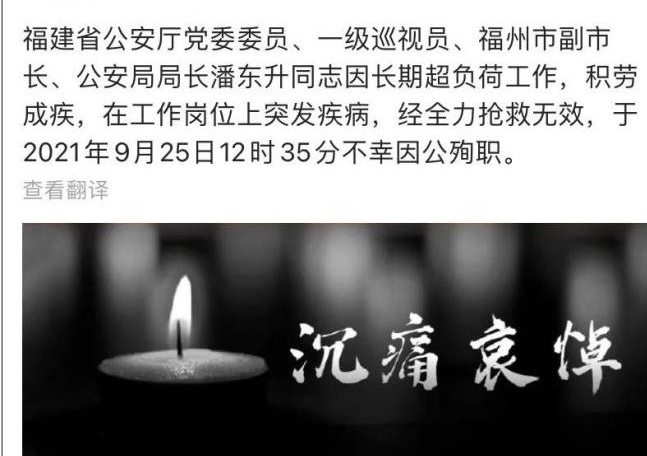 福建省公安厅党委委员、一级巡视员、福州市副市长、公安局局长潘东升同志因长期超负荷工作，积劳成疾，在工作岗位上突发疾病，经全力抢救无效，于2021年9月25日12时35分不幸因公殉职。

查看翻译

沉痛哀悼